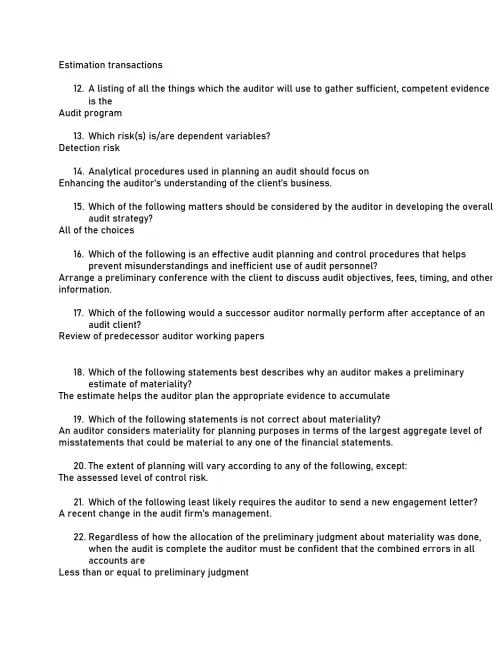 Estimation transactions

12. A listing of all the things which the auditor will use to gather sufficient, competent evidence is the
Audit program

13. Which risk(s) is/are dependent variables?
Detection risk

14. Analytical procedures used in planning an audit should focus on
Enhancing the auditor's understanding of the client's business.

15. Which of the following matters should be considered by the auditor in developing the overall audit strategy?
All of the choices

16. Which of the following is an effective audit planning and control procedures that helps prevent misunderstandings and inefficient use of audit personnel?
Arrange a preliminary conference with the client to discuss audit objectives, fees, timing, and other information.

17. Which of the following would a successor auditor normally perform after acceptance of an audit client?
Review of predecessor auditor working papers

18. Which of the following statements best describes why an auditor makes a preliminary estimate of materiality?
The estimate helps the auditor plan the appropriate evidence to accumulate

19. Which of the following statements is not correct about materiality?
An auditor considers materiality for planning purposes in terms of the largest aggregate level of misstatements that could be material to any one of the financial statements.

20. The extent of planning will vary according to any of the following, except:
The assessed level of control risk.

21. Which of the following least likely requires the auditor to send a new engagement letter?
A recent change in the audit firm's management.

22. Regardless of how the allocation of the preliminary judgment about materiality was done, when the audit is complete the auditor must be confident that the combined errors in all accounts are
Less than or equal to preliminary judgment